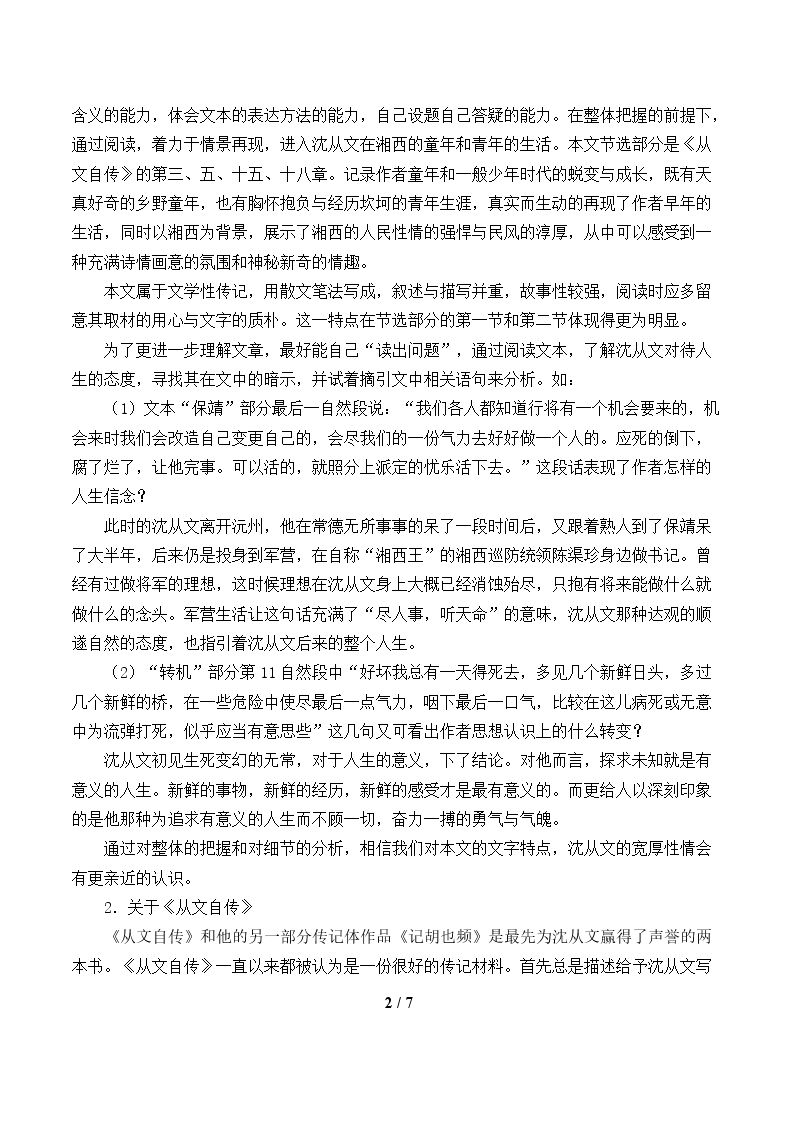 含义的能力，体会文本的表达方法的能力，自己设题自己答疑的能力。在整体把握的前提下，通过阅读，着力于情景再现，进入沈从文在湘西的童年和青年的生活。本文节选部分是《从文自传》的第三、五、十五、十八章。记录作者童年和一般少年时代的蜕变与成长，既有天真好奇的乡野童年，也有胸怀抱负与经历坎坷的青年生涯，真实而生动的再现了作者早年的生活，同时以湘西为背景，展示了湘西的人民性情的强悍与民风的淳厚，从中可以感受到一种充满诗情画意的氛围和神秘新奇的情趣。

本文属于文学性传记，用散文笔法写成，叙述与描写并重，故事性较强，阅读时应多留意其取材的用心与文字的质朴。这一特点在节选部分的第一节和第二节体现得更为明显。

为了更进一步理解文章，最好能自己“读出问题”，通过阅读文本，了解沈从文对待人生的态度，寻找其在文中的暗示，并试着摘引文中相关语句来分析。如：

（1）文本“保靖”部分最后一自然段说：“我们各人都知道行将有一个机会要来的，机会来时我们会改造自己变更自己的，会尽我们的一份气力去好好做一个人的。应死的倒下，腐了烂了，让他完事。可以活的，就照分上派定的忧乐活下去。”这段话表现了作者怎样的人生信念？

此时的沈从文离开沅州，他在常德无所事事的呆了一段时间后，又跟着熟人到了保靖呆了大半年，后来仍是投身到军营，在自称“湘西王”的湘西巡防统领陈渠珍身边做书记。曾经有过做将军的理想，这时候理想在沈从文身上大概已经消蚀殆尽，只抱有将来能做什么就做什么的念头。军营生活让这句话充满了“尽人事，听天命”的意味，沈从文那种达观的顺遂自然的态度，也指引着沈从文后来的整个人生。

（2）“转机”部分第11自然段中“好坏我总有一天得死去，多见几个新鲜日头，多过几个新鲜的桥，在一些危险中使尽最后一点气力，咽下最后一口气，比较在这儿病死或无意中为流弹打死，似乎应当有意思些”这几句又可看出作者思想认识上的什么转变？

沈从文初见生死变幻的无常，对于人生的意义，下了结论。对他而言，探求未知就是有意义的人生。新鲜的事物，新鲜的经历，新鲜的感受才是最有意义的。而更给人以深刻印象的是他那种为追求有意义的人生而不顾一切，奋力一搏的勇气与气魄。

通过对整体的把握和对细节的分析，相信我们对本文的文字特点，沈从文的宽厚性情会有更亲近的认识。

2.关于《从文自传》

《从文自传》和他的另一部分传记体作品《记胡也频》是最先为沈从文赢得了声誉的两本书。《从文自传》一直以来都被认为是一份很好的传记材料。首先总是描述给予沈从文写

2 / 7